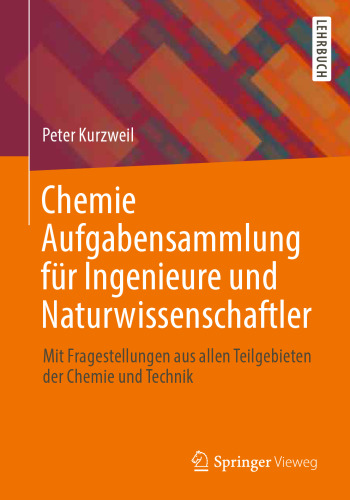 LEHRBUCH

Peter Kurzweil

Chemie Aufgabensammlung für Ingenieure und Naturwissenschaftler

Mit Fragestellungen aus allen Teilgebieten der Chemie und Technik

Springer Vieweg